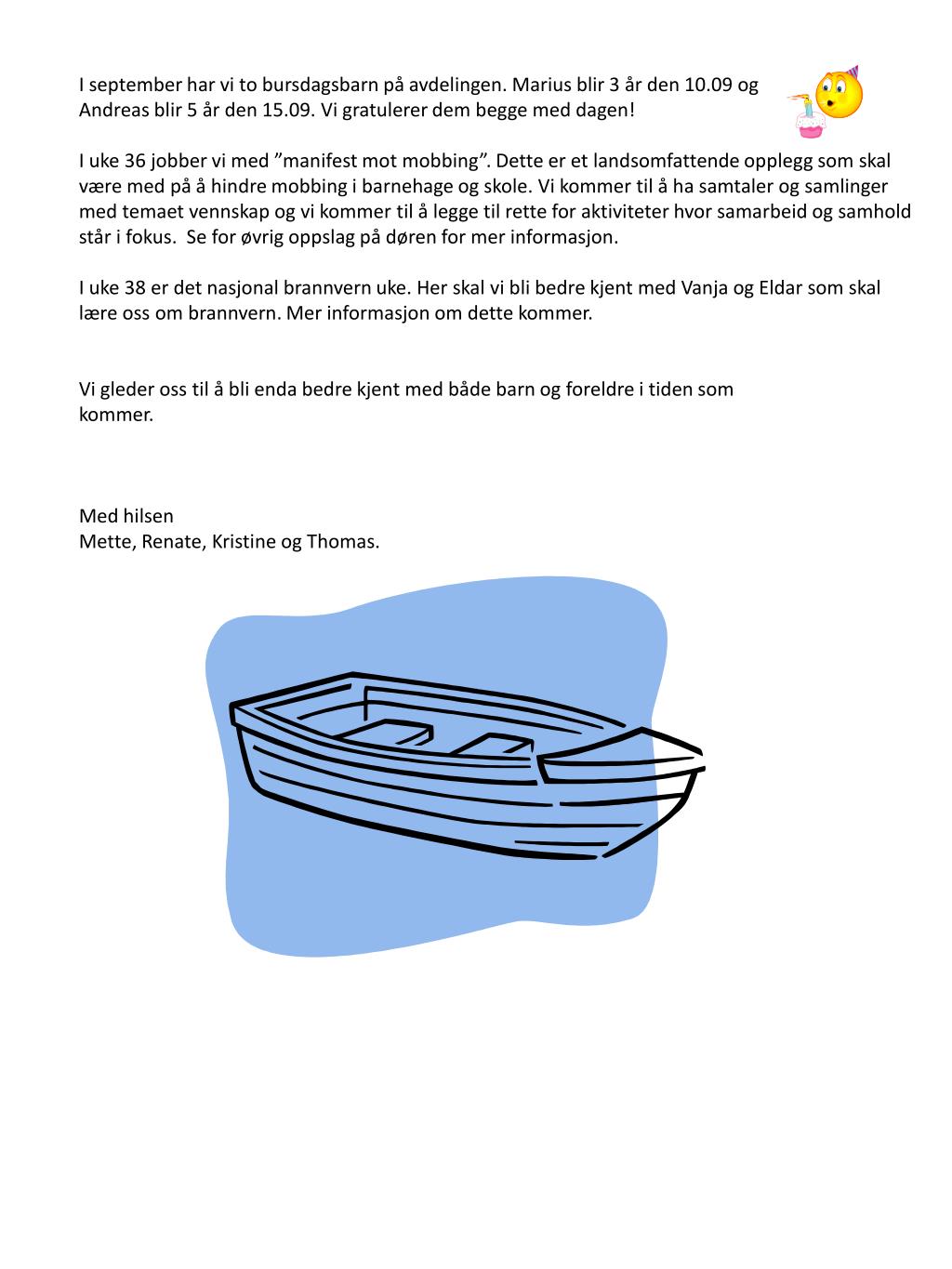 I september har vi to bursdagsbarn på avdelingen. Marius blir 3 år den 10.09 og Andreas blir 5 år den 15.09. Vi gratulerer dem begge med dagen!

I uke 36 jobber vi med ”manifest mot mobbing”. Dette er et landsomfattende opplegg som skal være med på å hindre mobbing i barnehage og skole. Vi kommer til å ha samtaler og samlinger med temaet vennskap og vi kommer til å legge til rette for aktiviteter hvor samarbeid og samhold står i fokus. Se for øvrig oppslag på døren for mer informasjon.

I uke 38 er det nasjonal brannvern uke. Her skal vi bli bedre kjent med Vanja og Eldar som skal lære oss om brannvern. Mer informasjon om dette kommer.

Vi gleder oss til å bli enda bedre kjent med både barn og foreldre i tiden som kommer.

Med hilsen
Mette, Renate, Kristine og Thomas.